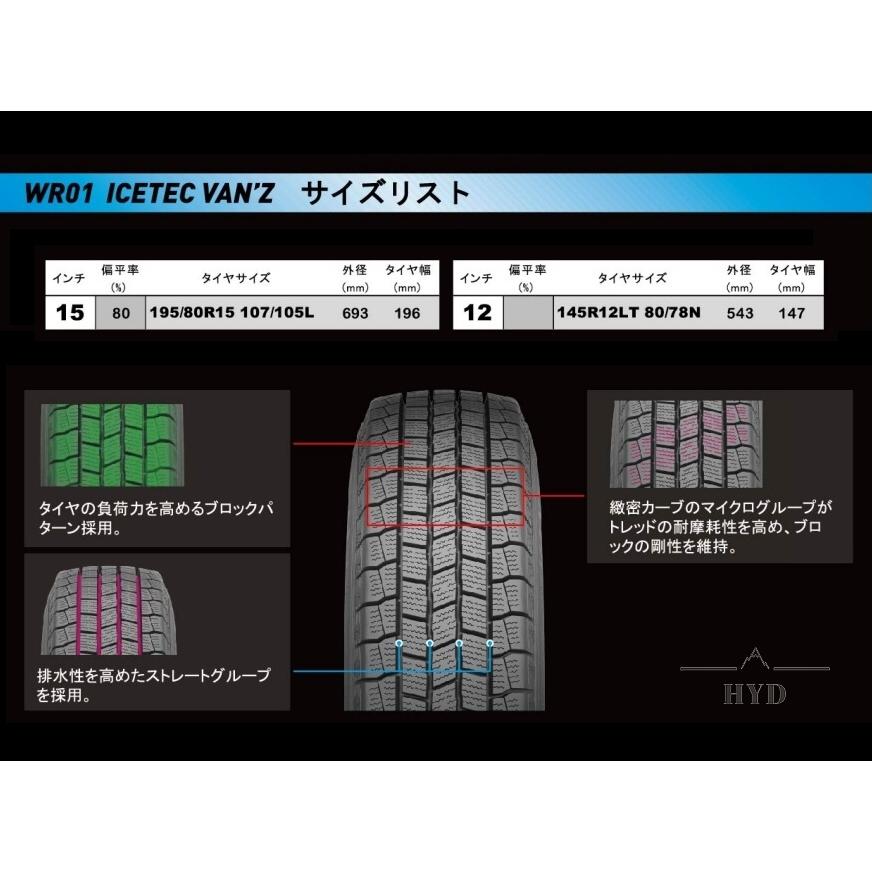 WR01 ICETEC VAN'Z サイズリスト

| インチ | 偏平率 (%) | タイヤサイズ | 外径 (mm) | タイヤ幅 (mm) |
|---|---|---|---|---|
| 15 | 80 | 195/80R15 107/105L | 693 | 196 |

| インチ | 偏平率 (%) | タイヤサイズ | 外径 (mm) | タイヤ幅 (mm) |
|---|---|---|---|---|
| 12 | | 145R12LT 80/78N | 543 | 147 |

タイヤの負荷力を高めるブロックパターン採用。

排水性を高めたストレートグルーブを採用。

緻密カーブのマイクログルーブがトレッドの耐摩耗性を高め、ブロックの剛性を維持。

HYD